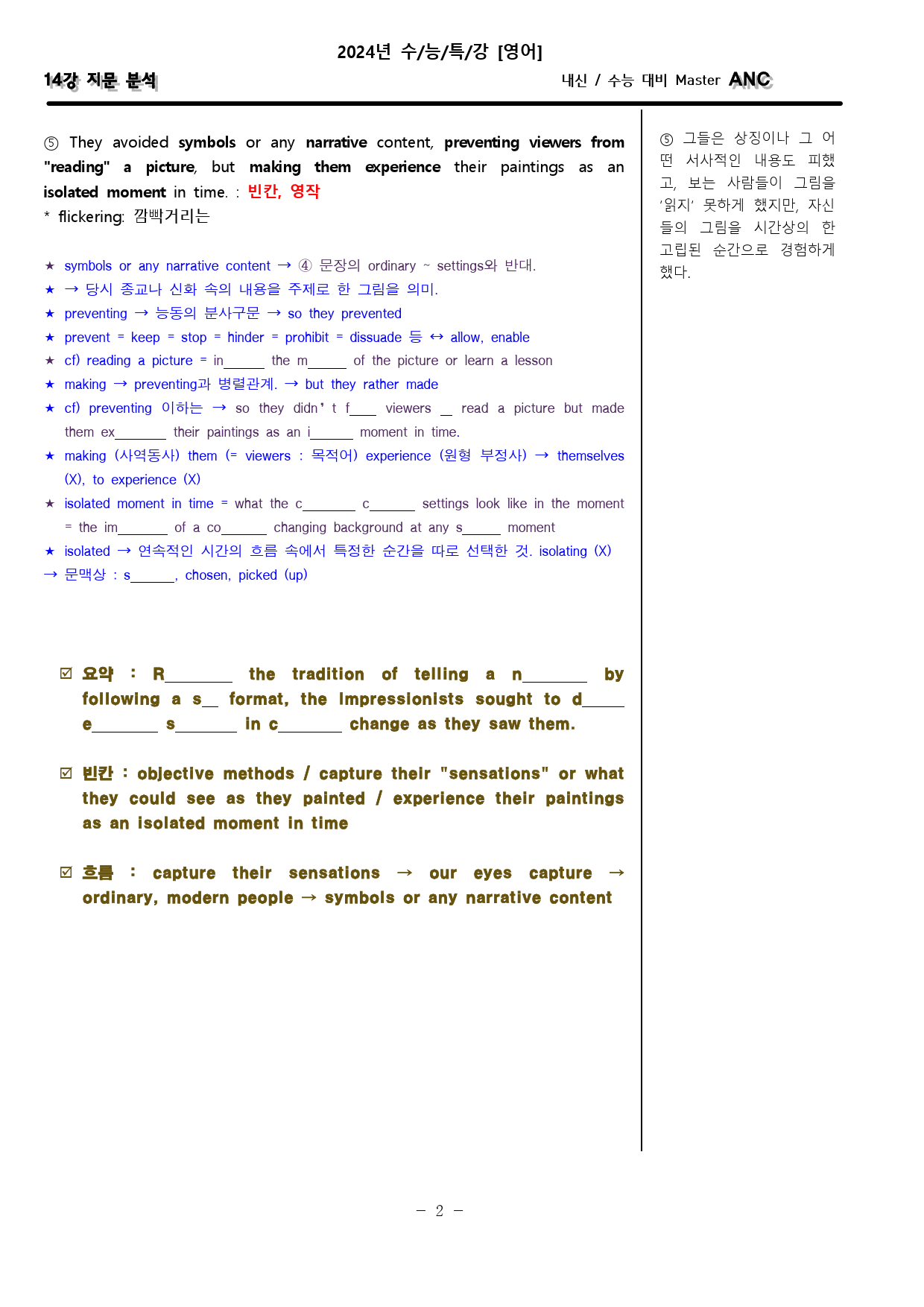 2024년 수/능/특/강 [영어]

14강 지문 분석

내신 / 수능 대비 Master ANC

⑤ They avoided symbols or any narrative content, preventing viewers from "reading" a picture, but making them experience their paintings as an isolated moment in time. : 빈칸, 영작

* flickering: 깜빡거리는

★ symbols or any narrative content → ④ 문장의 ordinary ~ settings와 반대.

★ → 당시 종교나 신화 속의 내용을 주제로 한 그림을 의미.

★ preventing → 능동의 분사구문 → so they prevented

★ prevent = keep = stop = hinder = prohibit = dissuade 등 ↔ allow, enable

★ cf) reading a picture = in____ the m____ of the picture or learn a lesson

★ making → preventing과 병렬관계. → but they rather made

★ cf) preventing 이하는 → so they didn't f____ viewers ____ read a picture but made them ex____ their paintings as an i____ moment in time.

★ making (사역동사) them (= viewers : 목적어) experience (원형 부정사) → themselves (X), to experience (X)

★ isolated moment in time = what the c____ c____ settings look like in the moment = the im____ of a co____ changing background at any s____ moment

★ isolated → 연속적인 시간의 흐름 속에서 특정한 순간을 따로 선택한 것. isolating (X) → 문맥상 : s____, chosen, picked (up)

☑ 요약 : R____ the tradition of telling a n____ by following a s____ format, the Impressionists sought to d____ e____ s____ in c____ change as they saw them.

☑ 빈칸 : objective methods / capture their "sensations" or what they could see as they painted / experience their paintings as an isolated moment in time

☑ 흐름 : capture their sensations → our eyes capture → ordinary, modern people → symbols or any narrative content

⑤ 그들은 상징이나 그 어떤 서사적인 내용도 피했고, 보는 사람들이 그림을 '읽지' 못하게 했지만, 자신들의 그림을 시간상의 한 고립된 순간으로 경험하게 했다.

- 2 -